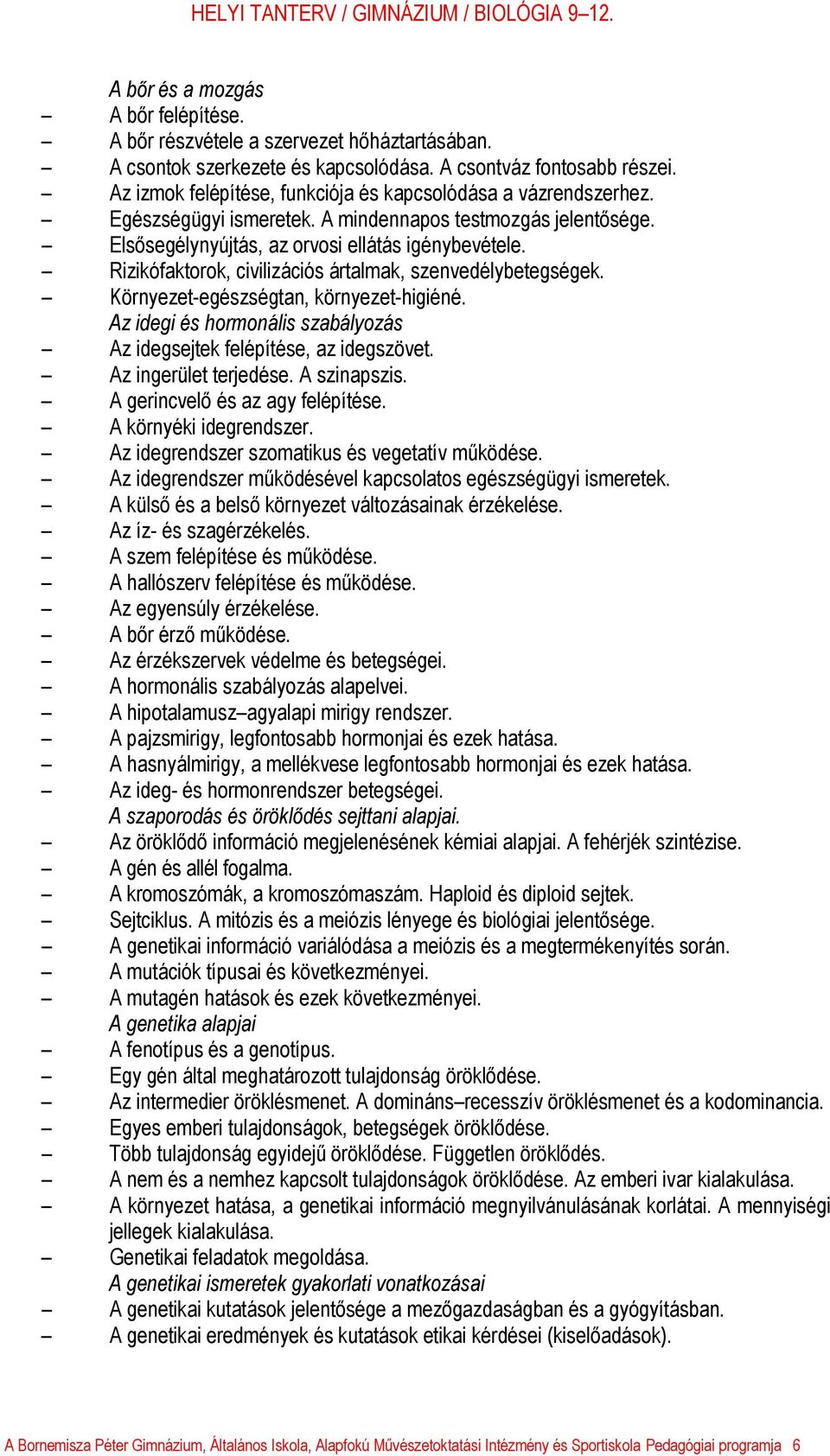 HELYI TANTERV / GIMNÁZIUM / BIOLÓGIA 9–12.

A bőr és a mozgás
– A bőr felépítése.
– A bőr részvétele a szervezet hőháztartásában.
– A csontok szerkezete és kapcsolódása. A csontváz fontosabb részei.
– Az izmok felépítése, funkciója és kapcsolódása a vázrendszerhez.
– Egészségügyi ismeretek. A mindennapos testmozgás jelentősége.
– Elsősegélynyújtás, az orvosi ellátás igénybevétele.
– Rizikófaktorok, civilizációs ártalmak, szenvedélybetegségek.
– Környezet-egészségtan, környezet-higiéné.
Az idegi és hormonális szabályozás
– Az idegsejtek felépítése, az idegszövet.
– Az ingerület terjedése. A szinapszis.
– A gerincvelő és az agy felépítése.
– A környéki idegrendszer.
– Az idegrendszer szomatikus és vegetatív működése.
– Az idegrendszer működésével kapcsolatos egészségügyi ismeretek.
– A külső és a belső környezet változásainak érzékelése.
– Az íz- és szagérzékelés.
– A szem felépítése és működése.
– A hallószerv felépítése és működése.
– Az egyensúly érzékelése.
– A bőr érző működése.
– Az érzékszervek védelme és betegségei.
– A hormonális szabályozás alapelvei.
– A hipotalamusz–agyalapi mirigy rendszer.
– A pajzsmirigy, legfontosabb hormonjai és ezek hatása.
– A hasnyálmirigy, a mellékvese legfontosabb hormonjai és ezek hatása.
– Az ideg- és hormonrendszer betegségei.
A szaporodás és öröklődés sejttani alapjai.
– Az öröklődő információ megjelenésének kémiai alapjai. A fehérjék szintézise.
– A gén és allél fogalma.
– A kromoszómák, a kromoszómaszám. Haploid és diploid sejtek.
– Sejtciklus. A mitózis és a meiózis lényege és biológiai jelentősége.
– A genetikai információ variálódása a meiózis és a megtermékenyítés során.
– A mutációk típusai és következményei.
– A mutagén hatások és ezek következményei.
A genetika alapjai
– A fenotípus és a genotípus.
– Egy gén által meghatározott tulajdonság öröklődése.
– Az intermedier öröklésmenet. A domináns–recesszív öröklésmenet és a kodominancia.
– Egyes emberi tulajdonságok, betegségek öröklődése.
– Több tulajdonság egyidejű öröklődése. Független öröklődés.
– A nem és a nemhez kapcsolt tulajdonságok öröklődése. Az emberi ivar kialakulása.
– A környezet hatása, a genetikai információ megnyilvánulásának korlátai. A mennyiségi jellegek kialakulása.
– Genetikai feladatok megoldása.
A genetikai ismeretek gyakorlati vonatkozásai
– A genetikai kutatások jelentősége a mezőgazdaságban és a gyógyításban.
– A genetikai eredmények és kutatások etikai kérdései (kiselőadások).

A Bornemisza Péter Gimnázium, Általános Iskola, Alapfokú Művészetoktatási Intézmény és Sportiskola Pedagógiai programja 6